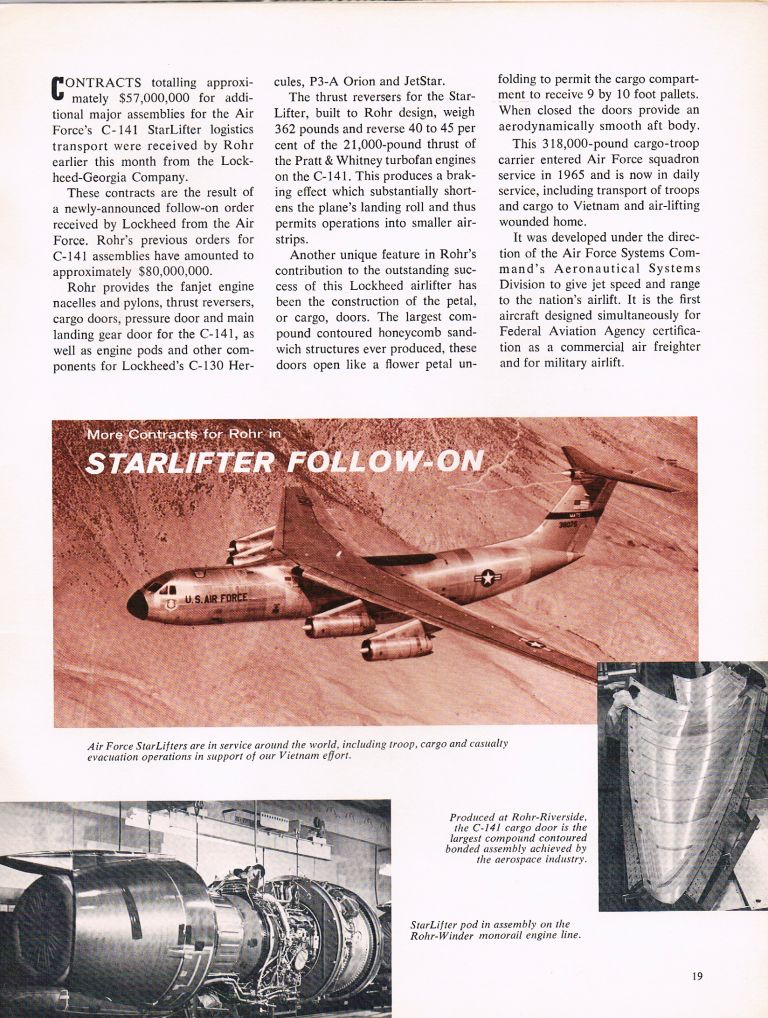 CONTRACTS totalling approximately $57,000,000 for additional major assemblies for the Air Force's C-141 StarLifter logistics transport were received by Rohr earlier this month from the Lockheed-Georgia Company.

These contracts are the result of a newly-announced follow-on order received by Lockheed from the Air Force. Rohr's previous orders for C-141 assemblies have amounted to approximately $80,000,000.

Rohr provides the fanjet engine nacelles and pylons, thrust reversers, cargo doors, pressure door and main landing gear door for the C-141, as well as engine pods and other components for Lockheed's C-130 Hercules, P3-A Orion and JetStar.

The thrust reversers for the StarLifter, built to Rohr design, weigh 362 pounds and reverse 40 to 45 per cent of the 21,000-pound thrust of the Pratt & Whitney turbofan engines on the C-141. This produces a braking effect which substantially shortens the plane's landing roll and thus permits operations into smaller airstrips.

Another unique feature in Rohr's contribution to the outstanding success of this Lockheed airlifter has been the construction of the petal, or cargo, doors. The largest compound contoured honeycomb sandwich structures ever produced, these doors open like a flower petal unfolding to permit the cargo compartment to receive 9 by 10 foot pallets. When closed the doors provide an aerodynamically smooth aft body.

This 318,000-pound cargo-troop carrier entered Air Force squadron service in 1965 and is now in daily service, including transport of troops and cargo to Vietnam and air-lifting wounded home.

It was developed under the direction of the Air Force Systems Command's Aeronautical Systems Division to give jet speed and range to the nation's airlift. It is the first aircraft designed simultaneously for Federal Aviation Agency certification as a commercial air freighter and for military airlift.

More Contracts for Rohr in
STARLIFTER FOLLOW-ON

U.S. AIR FORCE

Air Force StarLifters are in service around the world, including troop, cargo and casualty evacuation operations in support of our Vietnam effort.

Produced at Rohr-Riverside, the C-141 cargo door is the largest compound contoured bonded assembly achieved by the aerospace industry.

StarLifter pod in assembly on the Rohr-Winder monorail engine line.

19